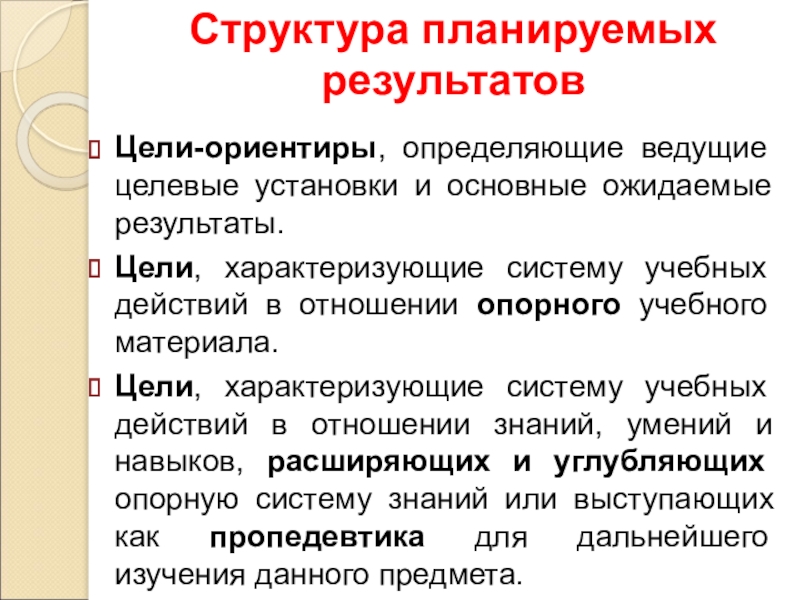 Структура планируемых результатов

Цели-ориентиры, определяющие ведущие целевые установки и основные ожидаемые результаты.

Цели, характеризующие систему учебных действий в отношении опорного учебного материала.

Цели, характеризующие систему учебных действий в отношении знаний, умений и навыков, расширяющих и углубляющих опорную систему знаний или выступающих как пропедевтика для дальнейшего изучения данного предмета.